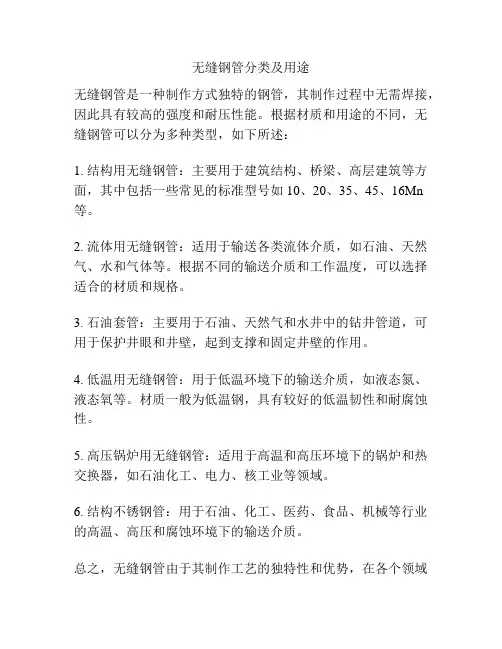 无缝钢管分类及用途

无缝钢管是一种制作方式独特的钢管，其制作过程中无需焊接，因此具有较高的强度和耐压性能。根据材质和用途的不同，无缝钢管可以分为多种类型，如下所述：

1. 结构用无缝钢管：主要用于建筑结构、桥梁、高层建筑等方面，其中包括一些常见的标准型号如 10、20、35、45、16Mn 等。

2. 流体用无缝钢管：适用于输送各类流体介质，如石油、天然气、水和气体等。根据不同的输送介质和工作温度，可以选择适合的材质和规格。

3. 石油套管：主要用于石油、天然气和水井中的钻井管道，可用于保护井眼和井壁，起到支撑和固定井壁的作用。

4. 低温用无缝钢管：用于低温环境下的输送介质，如液态氮、液态氧等。材质一般为低温钢，具有较好的低温韧性和耐腐蚀性。

5. 高压锅炉用无缝钢管：适用于高温和高压环境下的锅炉和热交换器，如石油化工、电力、核工业等领域。

6. 结构不锈钢管：用于石油、化工、医药、食品、机械等行业的高温、高压和腐蚀环境下的输送介质。

总之，无缝钢管由于其制作工艺的独特性和优势，在各个领域